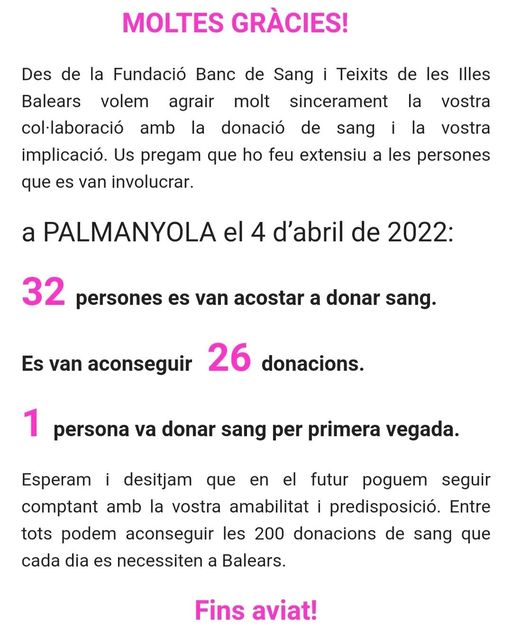 MOLTES GRÀCIES!

Des de la Fundació Banc de Sang i Teixits de les Illes Balears volem agrair molt sincerament la vostra col·laboració amb la donació de sang i la vostra implicació. Us pregam que ho feu extensiu a les persones que es van involucrar.

a PALMANYOLA el 4 d'abril de 2022:

32 persones es van acostar a donar sang.

Es van aconseguir 26 donacions.

1 persona va donar sang per primera vegada.

Esperam i desitjam que en el futur poguem seguir comptant amb la vostra amabilitat i predisposició. Entre tots podem aconseguir les 200 donacions de sang que cada dia es necessiten a Balears.

Fins aviat!